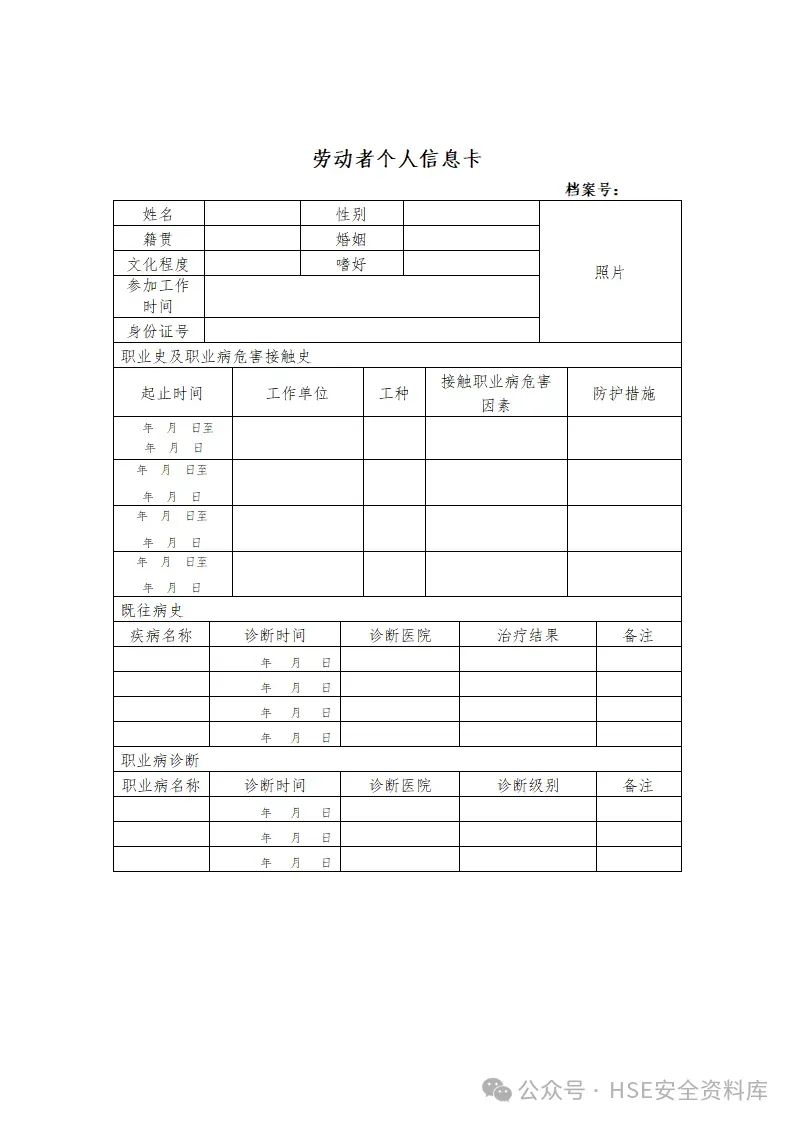 劳动者个人信息卡

档案号：

| 姓名 | | 性别 | | 照片 |
|---|---|---|---|---|
| 籍贯 | | 婚姻 | | |
| 文化程度 | | 嗜好 | | |
| 参加工作时间 | | | | |
| 身份证号 | | | | |

职业史及职业病危害接触史

| 起止时间 | 工作单位 | 工种 | 接触职业病危害因素 | 防护措施 |
|---|---|---|---|---|
| 年 月 日至 年 月 日 | | | | |
| 年 月 日至 年 月 日 | | | | |
| 年 月 日至 年 月 日 | | | | |
| 年 月 日至 年 月 日 | | | | |

既往病史

| 疾病名称 | 诊断时间 | 诊断医院 | 治疗结果 | 备注 |
|---|---|---|---|---|
| | 年 月 日 | | | |
| | 年 月 日 | | | |
| | 年 月 日 | | | |
| | 年 月 日 | | | |

职业病诊断

| 职业病名称 | 诊断时间 | 诊断医院 | 诊断级别 | 备注 |
|---|---|---|---|---|
| | 年 月 日 | | | |
| | 年 月 日 | | | |
| | 年 月 日 | | | |

公众号 · HSE安全资料库